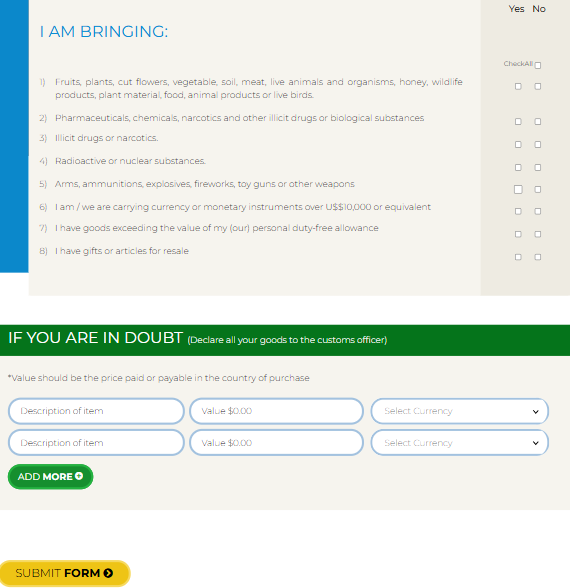 Yes No

I AM BRINGING:

CheckAll

1) Fruits, plants, cut flowers, vegetable, soil, meat, live animals and organisms, honey, wildlife products, plant material, food, animal products or live birds.

2) Pharmaceuticals, chemicals, narcotics and other illicit drugs or biological substances

3) Illicit drugs or narcotics.

4) Radioactive or nuclear substances.

5) Arms, ammunitions, explosives, fireworks, toy guns or other weapons

6) I am / we are carrying currency or monetary instruments over U$$10,000 or equivalent

7) I have goods exceeding the value of my (our) personal duty-free allowance

8) I have gifts or articles for resale

IF YOU ARE IN DOUBT (Declare all your goods to the customs officer)

*Value should be the price paid or payable in the country of purchase

Description of item

Value $0.00

Select Currency

Description of item

Value $0.00

Select Currency

ADD MORE

SUBMIT FORM